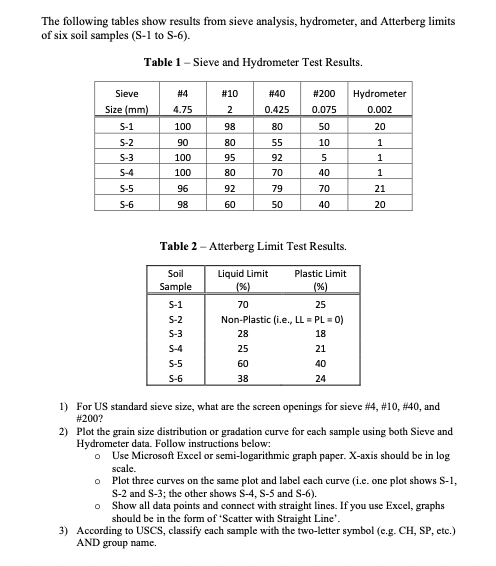 The following tables show results from sieve analysis, hydrometer, and Atterberg limits of six soil samples (S-1 to S-6).

Table 1 – Sieve and Hydrometer Test Results.

| Sieve | #4 | #10 | #40 | #200 | Hydrometer |
|---|---|---|---|---|---|
| Size (mm) | 4.75 | 2 | 0.425 | 0.075 | 0.002 |
| S-1 | 100 | 98 | 80 | 50 | 20 |
| S-2 | 90 | 80 | 55 | 10 | 1 |
| S-3 | 100 | 95 | 92 | 5 | 1 |
| S-4 | 100 | 80 | 70 | 40 | 1 |
| S-5 | 96 | 92 | 79 | 70 | 21 |
| S-6 | 98 | 60 | 50 | 40 | 20 |

Table 2 – Atterberg Limit Test Results.

| Soil Sample | Liquid Limit (%) | Plastic Limit (%) |
|---|---|---|
| S-1 | 70 | 25 |
| S-2 | Non-Plastic (i.e., LL = PL = 0) | |
| S-3 | 28 | 18 |
| S-4 | 25 | 21 |
| S-5 | 60 | 40 |
| S-6 | 38 | 24 |

1) For US standard sieve size, what are the screen openings for sieve #4, #10, #40, and #200?
2) Plot the grain size distribution or gradation curve for each sample using both Sieve and Hydrometer data. Follow instructions below:
o Use Microsoft Excel or semi-logarithmic graph paper. X-axis should be in log scale.
o Plot three curves on the same plot and label each curve (i.e. one plot shows S-1, S-2 and S-3; the other shows S-4, S-5 and S-6).
o Show all data points and connect with straight lines. If you use Excel, graphs should be in the form of 'Scatter with Straight Line'.
3) According to USCS, classify each sample with the two-letter symbol (e.g. CH, SP, etc.) AND group name.